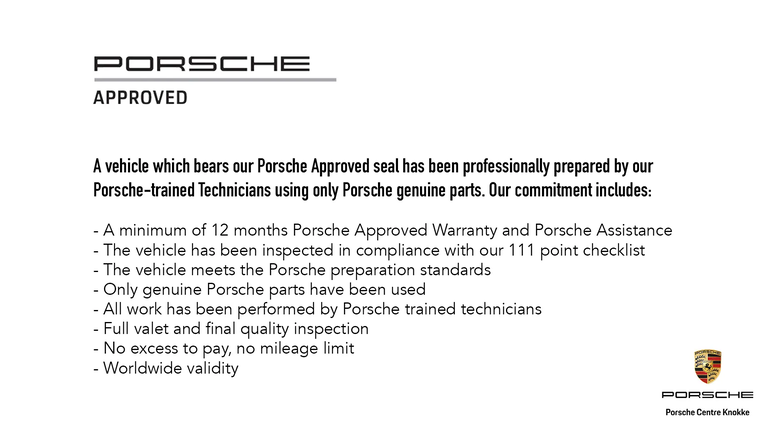 PORSCHE

APPROVED

A vehicle which bears our Porsche Approved seal has been professionally prepared by our Porsche-trained Technicians using only Porsche genuine parts. Our commitment includes:

- A minimum of 12 months Porsche Approved Warranty and Porsche Assistance
- The vehicle has been inspected in compliance with our 111 point checklist
- The vehicle meets the Porsche preparation standards
- Only genuine Porsche parts have been used
- All work has been performed by Porsche trained technicians
- Full valet and final quality inspection
- No excess to pay, no mileage limit
- Worldwide validity

PORSCHE

Porsche Centre Knokke